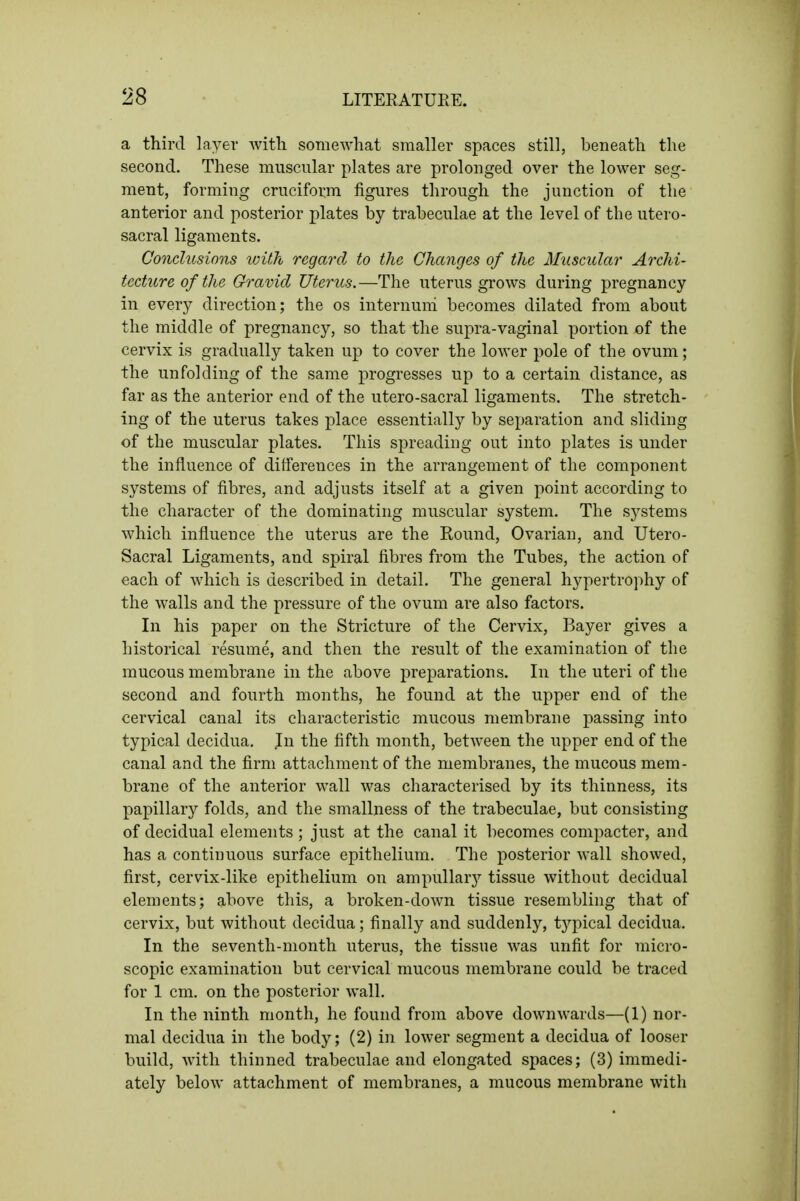 28

LITERATURE.

a third layer with somewhat smaller spaces still, beneath the second. These muscular plates are prolonged over the lower segment, forming cruciform figures through the junction of the anterior and posterior plates by trabeculae at the level of the utero-sacral ligaments.

Conclusions with regard to the Changes of the Muscular Architecture of the Gravid Uterus.—The uterus grows during pregnancy in every direction; the os internum becomes dilated from about the middle of pregnancy, so that the supra-vaginal portion of the cervix is gradually taken up to cover the lower pole of the ovum; the unfolding of the same progresses up to a certain distance, as far as the anterior end of the utero-sacral ligaments. The stretching of the uterus takes place essentially by separation and sliding of the muscular plates. This spreading out into plates is under the influence of differences in the arrangement of the component systems of fibres, and adjusts itself at a given point according to the character of the dominating muscular system. The systems which influence the uterus are the Round, Ovarian, and Utero-Sacral Ligaments, and spiral fibres from the Tubes, the action of each of which is described in detail. The general hypertrophy of the walls and the pressure of the ovum are also factors.

In his paper on the Stricture of the Cervix, Bayer gives a historical résumé, and then the result of the examination of the mucous membrane in the above preparations. In the uteri of the second and fourth months, he found at the upper end of the cervical canal its characteristic mucous membrane passing into typical decidua. In the fifth month, between the upper end of the canal and the firm attachment of the membranes, the mucous membrane of the anterior wall was characterised by its thinness, its papillary folds, and the smallness of the trabeculae, but consisting of decidual elements; just at the canal it becomes compacter, and has a continuous surface epithelium. The posterior wall showed, first, cervix-like epithelium on ampullary tissue without decidual elements; above this, a broken-down tissue resembling that of cervix, but without decidua; finally and suddenly, typical decidua. In the seventh-month uterus, the tissue was unfit for microscopic examination but cervical mucous membrane could be traced for 1 cm. on the posterior wall.

In the ninth month, he found from above downwards—(1) normal decidua in the body; (2) in lower segment a decidua of looser build, with thinned trabeculae and elongated spaces; (3) immediately below attachment of membranes, a mucous membrane with